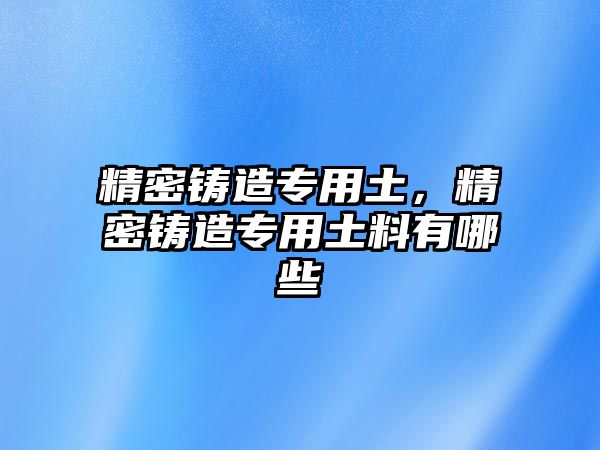 精密铸造专用土，精密铸造专用土料有哪些